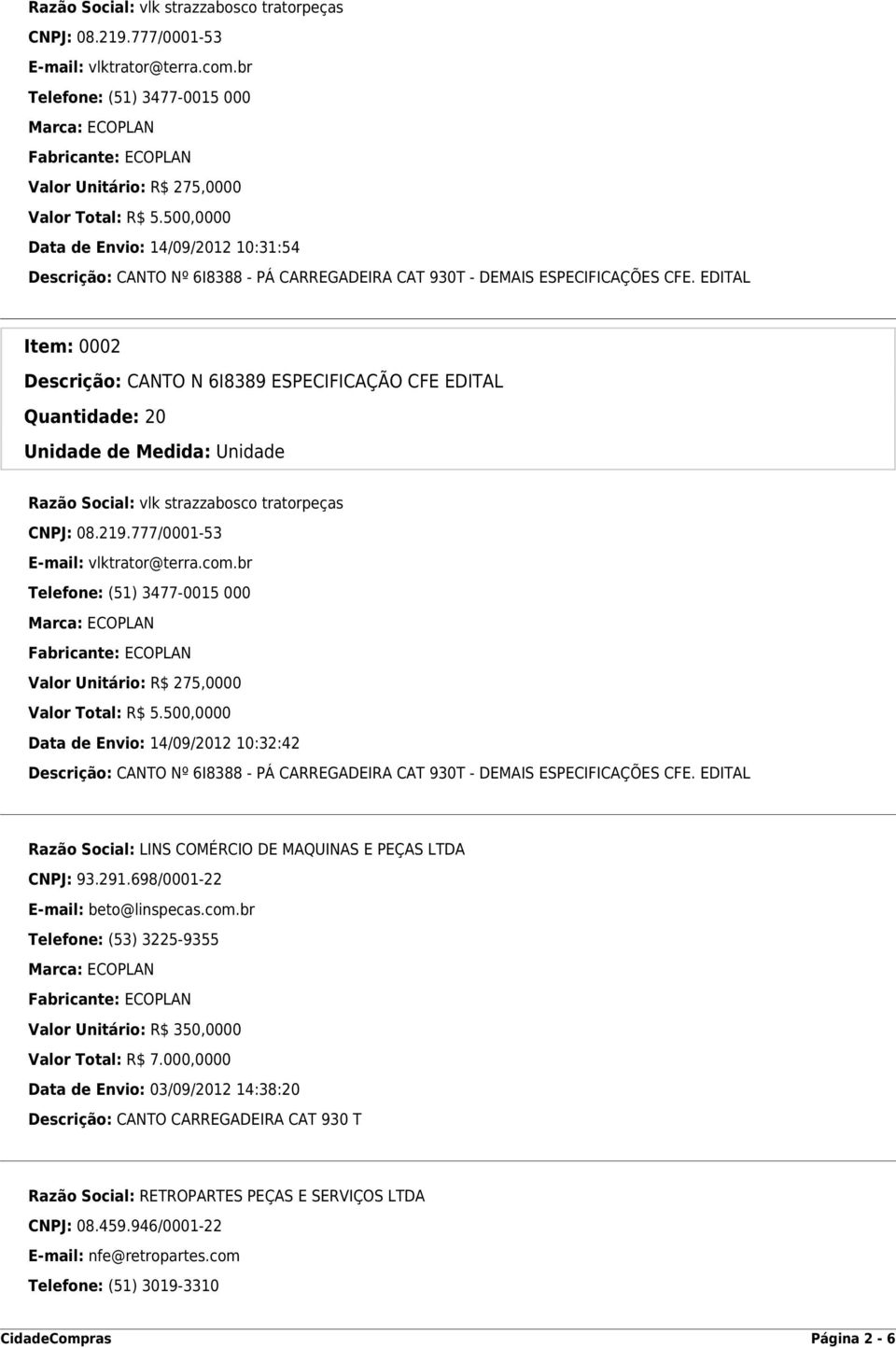 Razão Social: vlk strazzabosco tratorpeças
CNPJ: 08.219.777/0001-53
E-mail: vlktrator@terra.com.br
Telefone: (51) 3477-0015 000
Marca: ECOPLAN
Fabricante: ECOPLAN
Valor Unitário: R$ 275,0000
Valor Total: R$ 5.500,0000
Data de Envio: 14/09/2012 10:31:54
Descrição: CANTO Nº 6I8388 - PÁ CARREGADEIRA CAT 930T - DEMAIS ESPECIFICAÇÕES CFE. EDITAL

Item: 0002
Descrição: CANTO N 6I8389 ESPECIFICAÇÃO CFE EDITAL
Quantidade: 20
Unidade de Medida: Unidade

Razão Social: vlk strazzabosco tratorpeças
CNPJ: 08.219.777/0001-53
E-mail: vlktrator@terra.com.br
Telefone: (51) 3477-0015 000
Marca: ECOPLAN
Fabricante: ECOPLAN
Valor Unitário: R$ 275,0000
Valor Total: R$ 5.500,0000
Data de Envio: 14/09/2012 10:32:42
Descrição: CANTO Nº 6I8388 - PÁ CARREGADEIRA CAT 930T - DEMAIS ESPECIFICAÇÕES CFE. EDITAL

Razão Social: LINS COMÉRCIO DE MAQUINAS E PEÇAS LTDA
CNPJ: 93.291.698/0001-22
E-mail: beto@linspecas.com.br
Telefone: (53) 3225-9355
Marca: ECOPLAN
Fabricante: ECOPLAN
Valor Unitário: R$ 350,0000
Valor Total: R$ 7.000,0000
Data de Envio: 03/09/2012 14:38:20
Descrição: CANTO CARREGADEIRA CAT 930 T

Razão Social: RETROPARTES PEÇAS E SERVIÇOS LTDA
CNPJ: 08.459.946/0001-22
E-mail: nfe@retropartes.com
Telefone: (51) 3019-3310

CidadeCompras Página 2 - 6